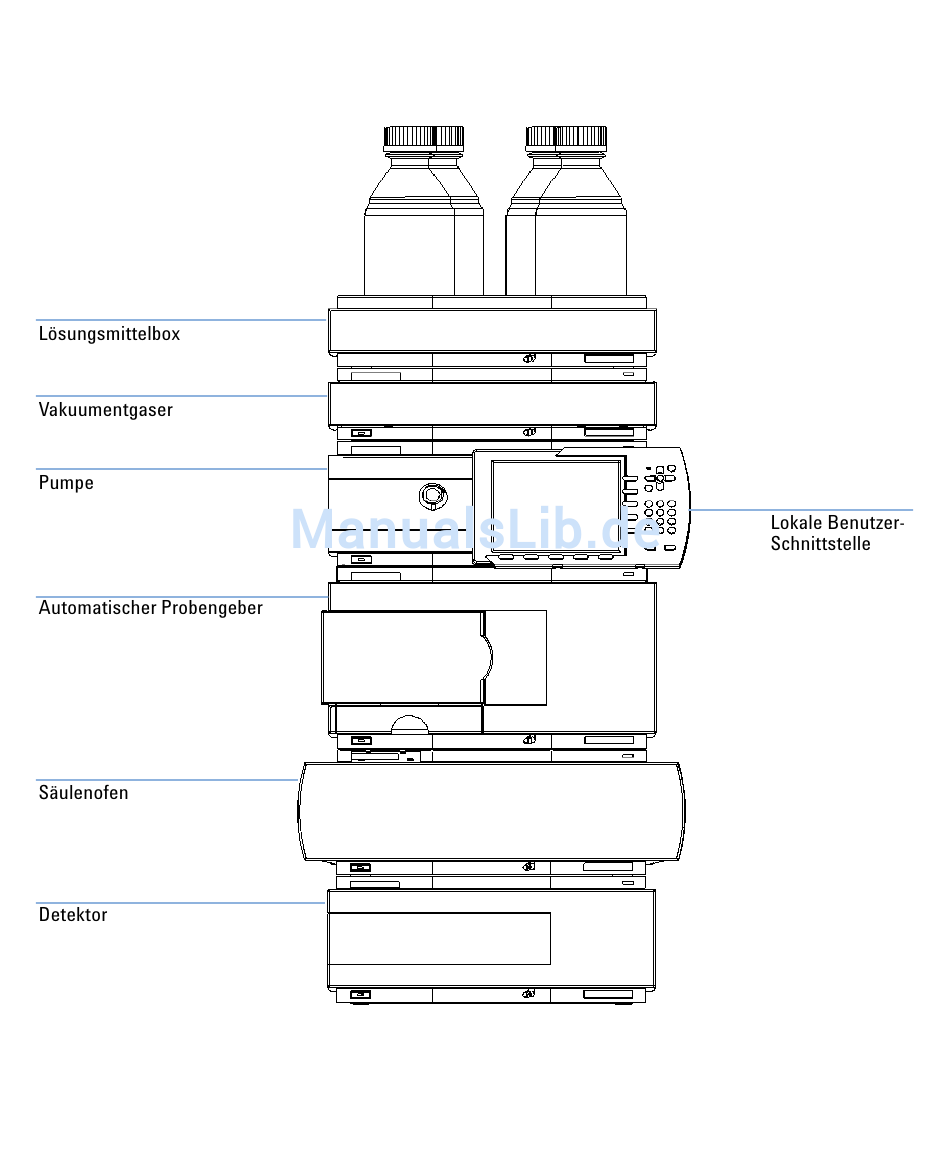 Lösungsmittelbox

Vakuumentgaser

Pumpe

ManualsLib.de

Lokale Benutzer-Schnittstelle

Automatischer Probengeber

Säulenofen

Detektor